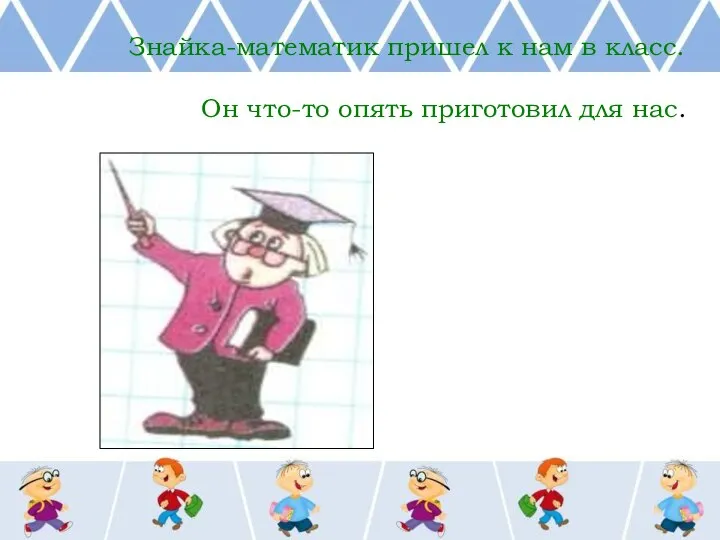 Знайка-математик пришел к нам в класс.

Он что-то опять приготовил для нас.